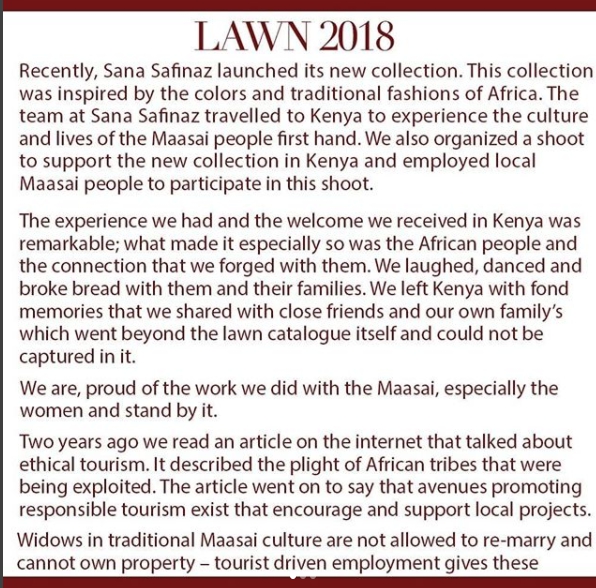 LAWN 2018

Recently, Sana Safinaz launched its new collection. This collection was inspired by the colors and traditional fashions of Africa. The team at Sana Safinaz travelled to Kenya to experience the culture and lives of the Maasai people first hand. We also organized a shoot to support the new collection in Kenya and employed local Maasai people to participate in this shoot.

The experience we had and the welcome we received in Kenya was remarkable; what made it especially so was the African people and the connection that we forged with them. We laughed, danced and broke bread with them and their families. We left Kenya with fond memories that we shared with close friends and our own family's which went beyond the lawn catalogue itself and could not be captured in it.

We are, proud of the work we did with the Maasai, especially the women and stand by it.

Two years ago we read an article on the internet that talked about ethical tourism. It described the plight of African tribes that were being exploited. The article went on to say that avenues promoting responsible tourism exist that encourage and support local projects.

Widows in traditional Maasai culture are not allowed to re-marry and cannot own property – tourist driven employment gives these